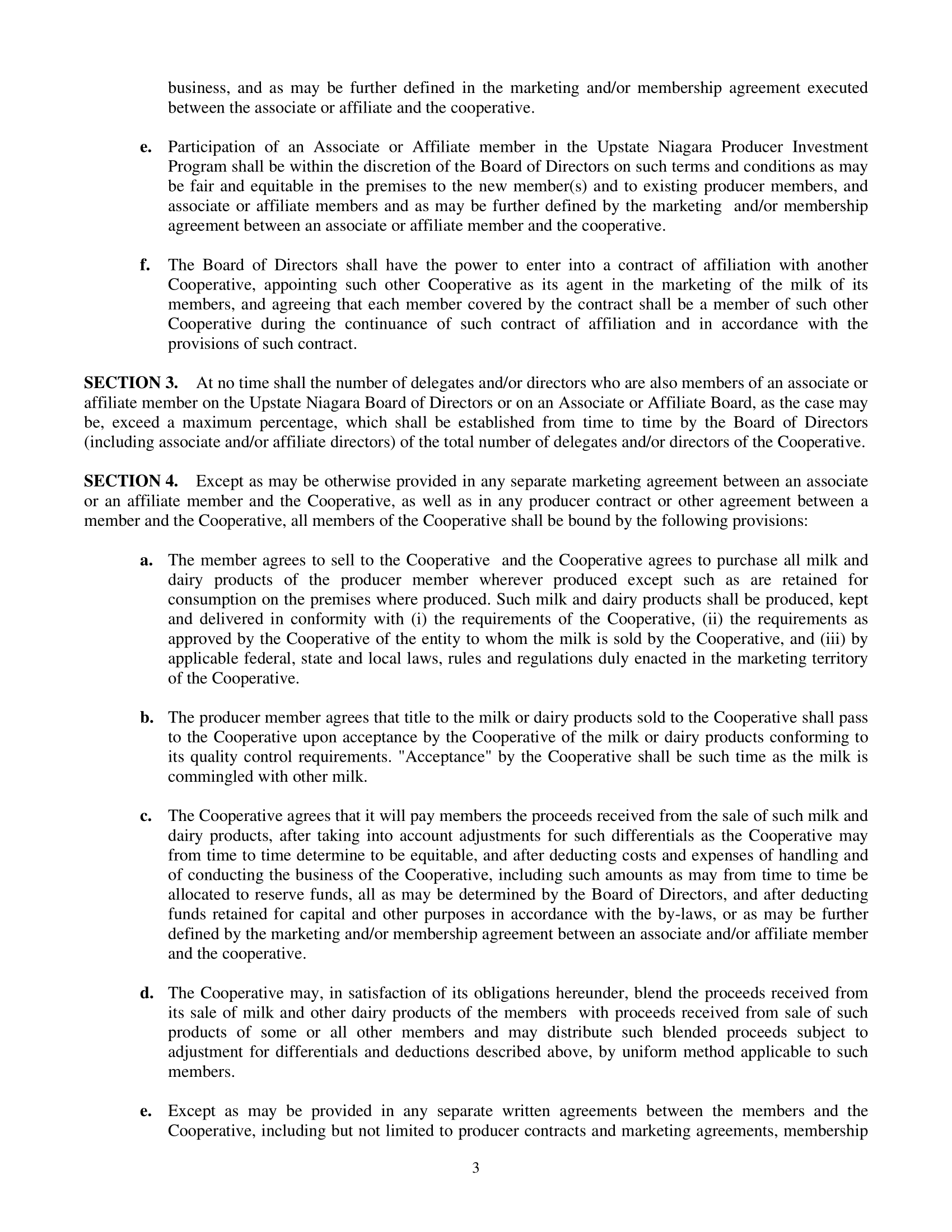 business, and as may be further defined in the marketing and/or membership agreement executed between the associate or affiliate and the cooperative.

e. Participation of an Associate or Affiliate member in the Upstate Niagara Producer Investment Program shall be within the discretion of the Board of Directors on such terms and conditions as may be fair and equitable in the premises to the new member(s) and to existing producer members, and associate or affiliate members and as may be further defined by the marketing and/or membership agreement between an associate or affiliate member and the cooperative.

f. The Board of Directors shall have the power to enter into a contract of affiliation with another Cooperative, appointing such other Cooperative as its agent in the marketing of the milk of its members, and agreeing that each member covered by the contract shall be a member of such other Cooperative during the continuance of such contract of affiliation and in accordance with the provisions of such contract.

SECTION 3. At no time shall the number of delegates and/or directors who are also members of an associate or affiliate member on the Upstate Niagara Board of Directors or on an Associate or Affiliate Board, as the case may be, exceed a maximum percentage, which shall be established from time to time by the Board of Directors (including associate and/or affiliate directors) of the total number of delegates and/or directors of the Cooperative.

SECTION 4. Except as may be otherwise provided in any separate marketing agreement between an associate or an affiliate member and the Cooperative, as well as in any producer contract or other agreement between a member and the Cooperative, all members of the Cooperative shall be bound by the following provisions:

a. The member agrees to sell to the Cooperative and the Cooperative agrees to purchase all milk and dairy products of the producer member wherever produced except such as are retained for consumption on the premises where produced. Such milk and dairy products shall be produced, kept and delivered in conformity with (i) the requirements of the Cooperative, (ii) the requirements as approved by the Cooperative of the entity to whom the milk is sold by the Cooperative, and (iii) by applicable federal, state and local laws, rules and regulations duly enacted in the marketing territory of the Cooperative.

b. The producer member agrees that title to the milk or dairy products sold to the Cooperative shall pass to the Cooperative upon acceptance by the Cooperative of the milk or dairy products conforming to its quality control requirements. "Acceptance" by the Cooperative shall be such time as the milk is commingled with other milk.

c. The Cooperative agrees that it will pay members the proceeds received from the sale of such milk and dairy products, after taking into account adjustments for such differentials as the Cooperative may from time to time determine to be equitable, and after deducting costs and expenses of handling and of conducting the business of the Cooperative, including such amounts as may from time to time be allocated to reserve funds, all as may be determined by the Board of Directors, and after deducting funds retained for capital and other purposes in accordance with the by-laws, or as may be further defined by the marketing and/or membership agreement between an associate and/or affiliate member and the cooperative.

d. The Cooperative may, in satisfaction of its obligations hereunder, blend the proceeds received from its sale of milk and other dairy products of the members with proceeds received from sale of such products of some or all other members and may distribute such blended proceeds subject to adjustment for differentials and deductions described above, by uniform method applicable to such members.

e. Except as may be provided in any separate written agreements between the members and the Cooperative, including but not limited to producer contracts and marketing agreements, membership

3